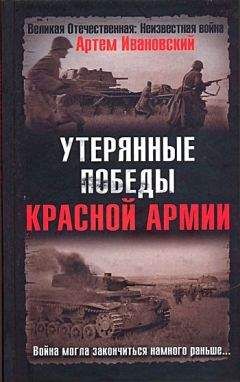 Великая Отечественная: Неизвестная война
Артем Ивановский

УТЕРЯННЫЕ ПОБЕДЫ КРАСНОЙ АРМИИ

Война могла закончиться намного раньше...